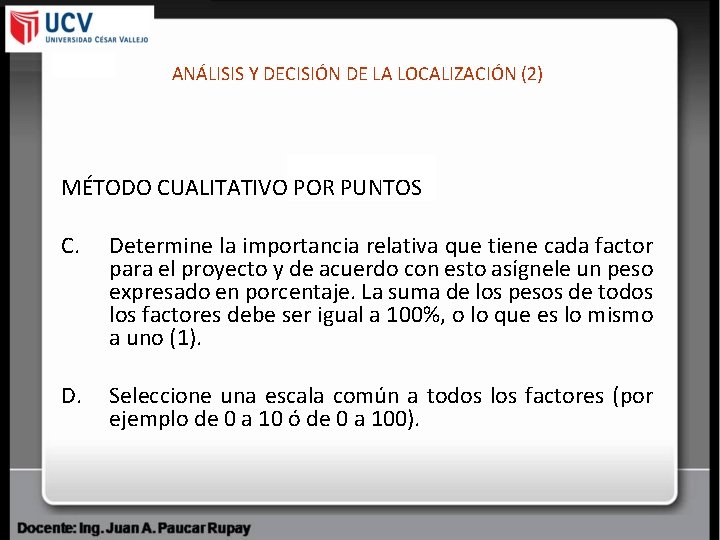 UCV
UNIVERSIDAD CÉSAR VALLEJO

ANÁLISIS Y DECISIÓN DE LA LOCALIZACIÓN (2)

MÉTODO CUALITATIVO POR PUNTOS

C. Determine la importancia relativa que tiene cada factor para el proyecto y de acuerdo con esto asígnele un peso expresado en porcentaje. La suma de los pesos de todos los factores debe ser igual a 100%, o lo que es lo mismo a uno (1).

D. Seleccione una escala común a todos los factores (por ejemplo de 0 a 10 ó de 0 a 100).

Docente: Ing. Juan A. Paucar Rupay